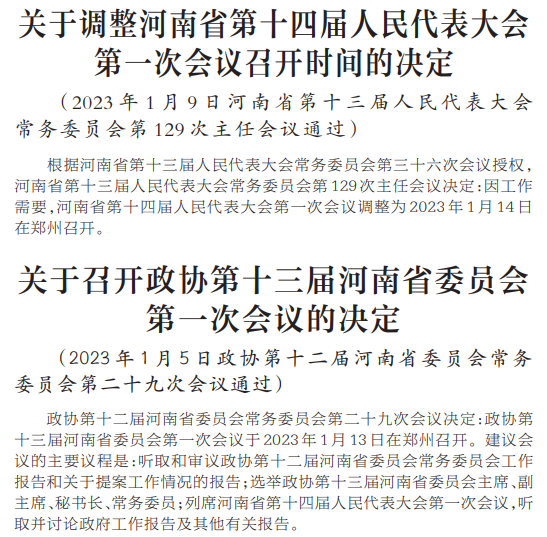 关于调整河南省第十四届人民代表大会第一次会议召开时间的决定

（2023年1月9日河南省第十三届人民代表大会常务委员会第129次主任会议通过）

根据河南省第十三届人民代表大会常务委员会第三十六次会议授权，河南省第十三届人民代表大会常务委员会第129次主任会议决定：因工作需要，河南省第十四届人民代表大会第一次会议调整为2023年1月14日在郑州召开。

关于召开政协第十三届河南省委员会第一次会议的决定

（2023年1月5日政协第十二届河南省委员会常务委员会第二十九次会议通过）

政协第十二届河南省委员会常务委员会第二十九次会议决定：政协第十三届河南省委员会第一次会议于2023年1月13日在郑州召开。建议会议的主要议程是：听取和审议政协第十二届河南省委员会常务委员会工作报告和关于提案工作情况的报告；选举政协第十三届河南省委员会主席、副主席、秘书长、常务委员；列席河南省第十四届人民代表大会第一次会议，听取并讨论政府工作报告及其他有关报告。